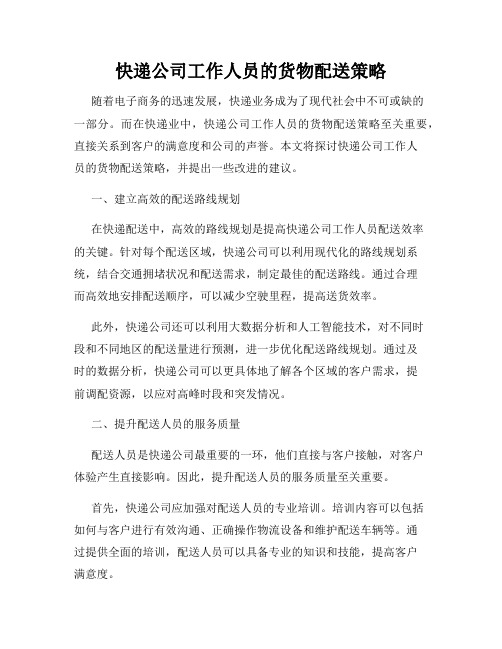 快递公司工作人员的货物配送策略

随着电子商务的迅速发展，快递业务成为了现代社会中不可或缺的一部分。而在快递业中，快递公司工作人员的货物配送策略至关重要，直接关系到客户的满意度和公司的声誉。本文将探讨快递公司工作人员的货物配送策略，并提出一些改进的建议。

一、建立高效的配送路线规划

在快递配送中，高效的路线规划是提高快递公司工作人员配送效率的关键。针对每个配送区域，快递公司可以利用现代化的路线规划系统，结合交通拥堵状况和配送需求，制定最佳的配送路线。通过合理而高效地安排配送顺序，可以减少空驶里程，提高送货效率。

此外，快递公司还可以利用大数据分析和人工智能技术，对不同时段和不同地区的配送量进行预测，进一步优化配送路线规划。通过及时的数据分析，快递公司可以更具体地了解各个区域的客户需求，提前调配资源，以应对高峰时段和突发情况。

二、提升配送人员的服务质量

配送人员是快递公司最重要的一环，他们直接与客户接触，对客户体验产生直接影响。因此，提升配送人员的服务质量至关重要。

首先，快递公司应加强对配送人员的专业培训。培训内容可以包括如何与客户进行有效沟通、正确操作物流设备和维护配送车辆等。通过提供全面的培训，配送人员可以具备专业的知识和技能，提高客户满意度。